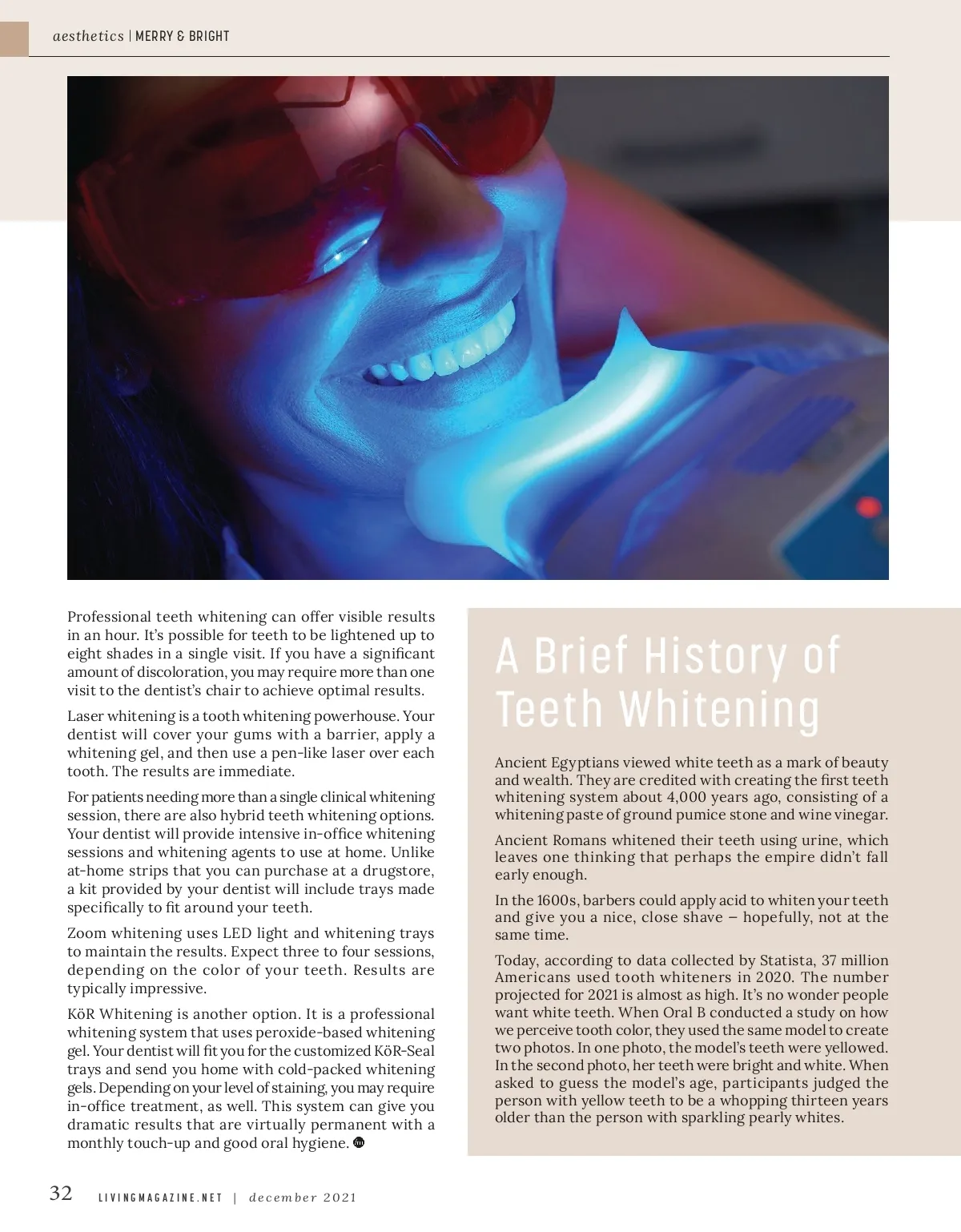 aesthetics | MERRY & BRIGHT

Professional teeth whitening can offer visible results in an hour. It's possible for teeth to be lightened up to eight shades in a single visit. If you have a significant amount of discoloration, you may require more than one visit to the dentist's chair to achieve optimal results.

Laser whitening is a tooth whitening powerhouse. Your dentist will cover your gums with a barrier, apply a whitening gel, and then use a pen-like laser over each tooth. The results are immediate.

For patients needing more than a single clinical whitening session, there are also hybrid teeth whitening options. Your dentist will provide intensive in-office whitening sessions and whitening agents to use at home. Unlike at-home strips that you can purchase at a drugstore, a kit provided by your dentist will include trays made specifically to fit around your teeth.

Zoom whitening uses LED light and whitening trays to maintain the results. Expect three to four sessions, depending on the color of your teeth. Results are typically impressive.

KöR Whitening is another option. It is a professional whitening system that uses peroxide-based whitening gel. Your dentist will fit you for the customized KöR-Seal trays and send you home with cold-packed whitening gels. Depending on your level of staining, you may require in-office treatment, as well. This system can give you dramatic results that are virtually permanent with a monthly touch-up and good oral hygiene.

A Brief History of Teeth Whitening

Ancient Egyptians viewed white teeth as a mark of beauty and wealth. They are credited with creating the first teeth whitening system about 4,000 years ago, consisting of a whitening paste of ground pumice stone and wine vinegar.

Ancient Romans whitened their teeth using urine, which leaves one thinking that perhaps the empire didn't fall early enough.

In the 1600s, barbers could apply acid to whiten your teeth and give you a nice, close shave – hopefully, not at the same time.

Today, according to data collected by Statista, 37 million Americans used tooth whiteners in 2020. The number projected for 2021 is almost as high. It's no wonder people want white teeth. When Oral B conducted a study on how we perceive tooth color, they used the same model to create two photos. In one photo, the model's teeth were yellowed. In the second photo, her teeth were bright and white. When asked to guess the model's age, participants judged the person with yellow teeth to be a whopping thirteen years older than the person with sparkling pearly whites.

32 LIVINGMAGAZINE.NET | december 2021